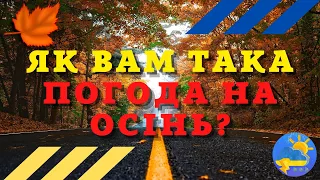 ЯК ВАМ ТАКА
ПОГОДА НА
ОСІНЬ?